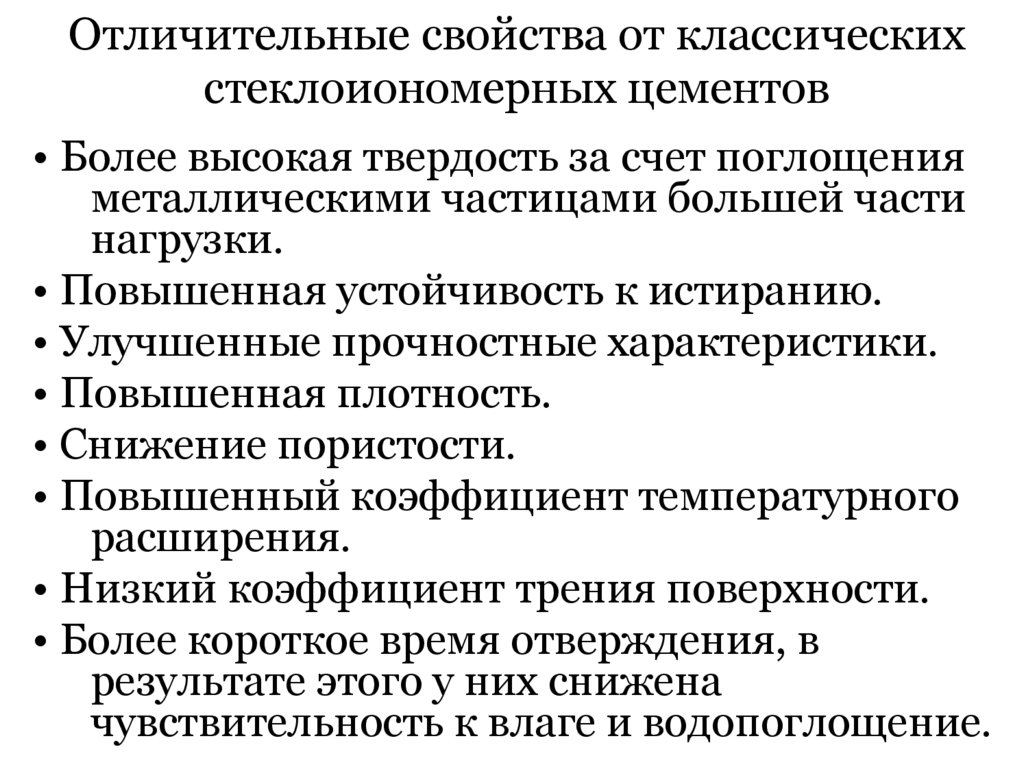 Отличительные свойства от классических стеклоиономерных цементов

• Более высокая твердость за счет поглощения металлическими частицами большей части нагрузки.
• Повышенная устойчивость к истиранию.
• Улучшенные прочностные характеристики.
• Повышенная плотность.
• Снижение пористости.
• Повышенный коэффициент температурного расширения.
• Низкий коэффициент трения поверхности.
• Более короткое время отверждения, в результате этого у них снижена чувствительность к влаге и водопоглощение.